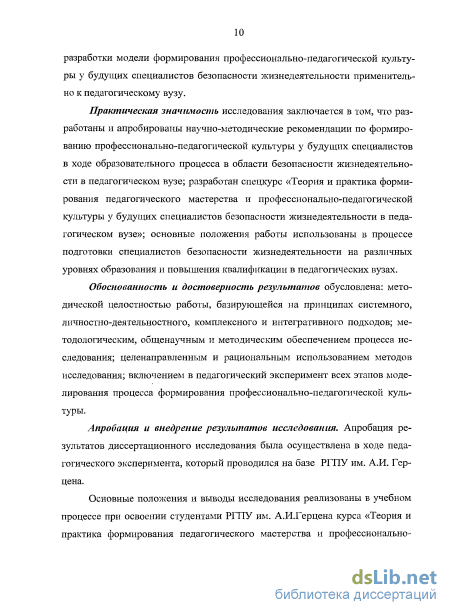 10

разработки модели формирования профессионально-педагогической культуры у будущих специалистов безопасности жизнедеятельности применительно к педагогическому вузу.

Практическая значимость исследования заключается в том, что разработаны и апробированы научно-методические рекомендации по формированию профессионально-педагогической культуры у будущих специалистов в ходе образовательного процесса в области безопасности жизнедеятельности в педагогическом вузе; разработан спецкурс «Теория и практика формирования педагогического мастерства и профессионально-педагогической культуры у будущих специалистов безопасности жизнедеятельности в педагогическом вузе»; основные положения работы использованы в процессе подготовки специалистов безопасности жизнедеятельности на различных уровнях образования и повышения квалификации в педагогических вузах.

Обоснованность и достоверность результатов обусловлена: методической целостностью работы, базирующейся на принципах системного, личностно-деятельностного, комплексного и интегративного подходов; методологическим, общенаучным и методическим обеспечением процесса исследования; целенаправленным и рациональным использованием методов исследования; включением в педагогический эксперимент всех этапов моделирования процесса формирования профессионально-педагогической культуры.

Апробация и внедрение результатов исследования. Апробация результатов диссертационного исследования была осуществлена в ходе педагогического эксперимента, который проводился на базе РГПУ им. А.И. Герцена.

Основные положения и выводы исследования реализованы в учебном процессе при освоении студентами РГПУ им. А.И.Герцена курса «Теория и практика формирования педагогического мастерства и профессионально-

dsLib.net
библиотека диссертаций